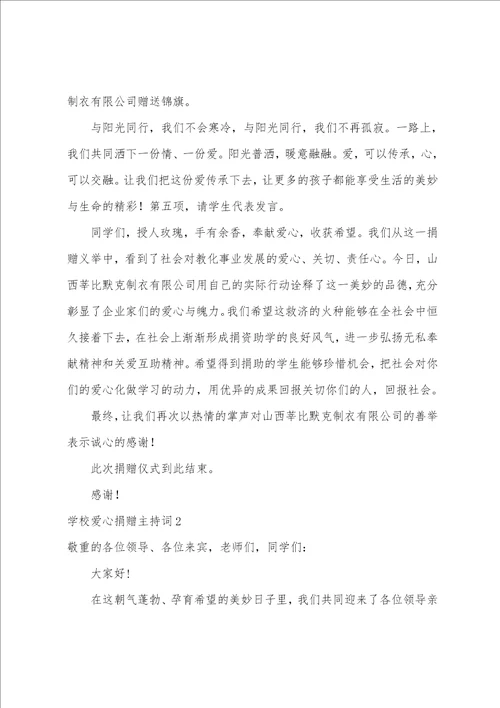 制衣有限公司赠送锦旗。

与阳光同行，我们不会寒冷，与阳光同行，我们不再孤寂。一路上，我们共同洒下一份情、一份爱。阳光普洒，暖意融融。爱，可以传承，心，可以交融。让我们把这份爱传承下去，让更多的孩子都能享受生活的美妙与生命的精彩！第五项，请学生代表发言。

同学们，授人玫瑰，手有余香，奉献爱心，收获希望。我们从这一捐赠义举中，看到了社会对教化事业发展的爱心、关切、责任心。今日，山西莘比默克制衣有限公司用自己的实际行动诠释了这一美妙的品德，充分彰显了企业家们的爱心与魄力。我们希望这救济的火种能够在全社会中恒久接着下去，在社会上渐渐形成捐资助学的良好风气，进一步弘扬无私奉献精神和关爱互助精神。希望得到捐助的学生能够珍惜机会，把社会对你们的爱心化做学习的动力，用优异的成果回报关切你们的人，回报社会。

最终，让我们再次以热情的掌声对山西莘比默克制衣有限公司的善举表示诚心的感谢！

此次捐赠仪式到此结束。

感谢！

学校爱心捐赠主持词2

敬重的各位领导、各位来宾，老师们，同学们：

大家好！

在这朝气蓬勃、孕育希望的美妙日子里，我们共同迎来了各位领导亲